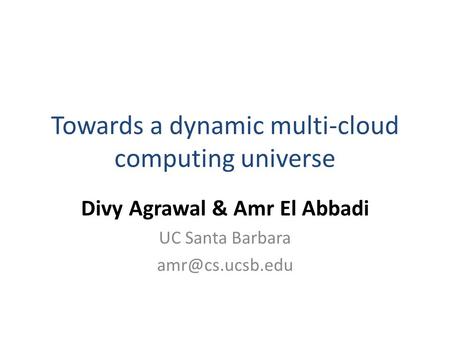 Towards a dynamic multi-cloud computing universe

Divy Agrawal & Amr El Abbadi

UC Santa Barbara

amr@cs.ucsb.edu